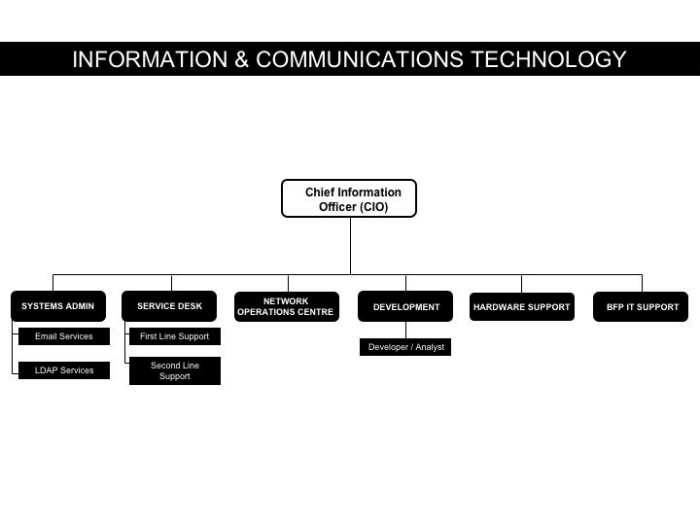 INFORMATION & COMMUNICATIONS TECHNOLOGY

Chief Information Officer (CIO)

SYSTEMS ADMIN

Email Services

LDAP Services

SERVICE DESK

First Line Support

Second Line Support

NETWORK OPERATIONS CENTRE

DEVELOPMENT

Developer / Analyst

HARDWARE SUPPORT

BFP IT SUPPORT